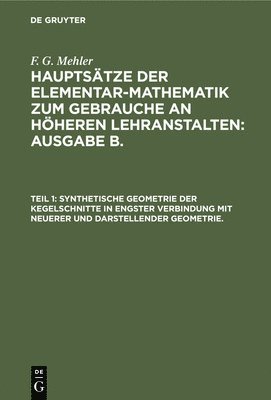 DE GRUYTER

F. G. Mehler

HAUPTSÄTZE DER ELEMENTAR-MATHEMATIK ZUM GEBRAUCHE AN HÖHEREN LEHRANSTALTEN: AUSGABE B.

TEIL 1: SYNTHETISCHE GEOMETRIE DER KEGELSCHNITTE IN ENGSTER VERBINDUNG MIT NEUERER UND DARSTELLENDER GEOMETRIE.

DE G